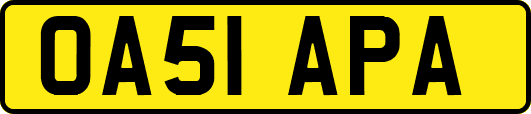 OA51 APA